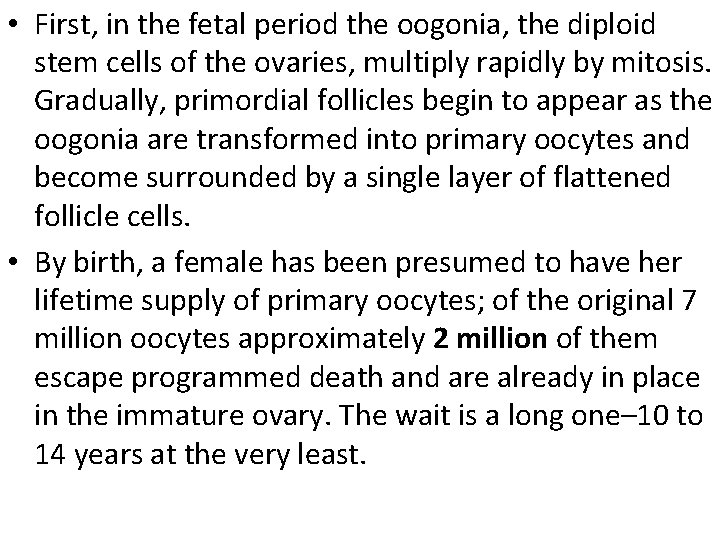 • First, in the fetal period the oogonia, the diploid stem cells of the ovaries, multiply rapidly by mitosis. Gradually, primordial follicles begin to appear as the oogonia are transformed into primary oocytes and become surrounded by a single layer of flattened follicle cells.

• By birth, a female has been presumed to have her lifetime supply of primary oocytes; of the original 7 million oocytes approximately 2 million of them escape programmed death and are already in place in the immature ovary. The wait is a long one–10 to 14 years at the very least.